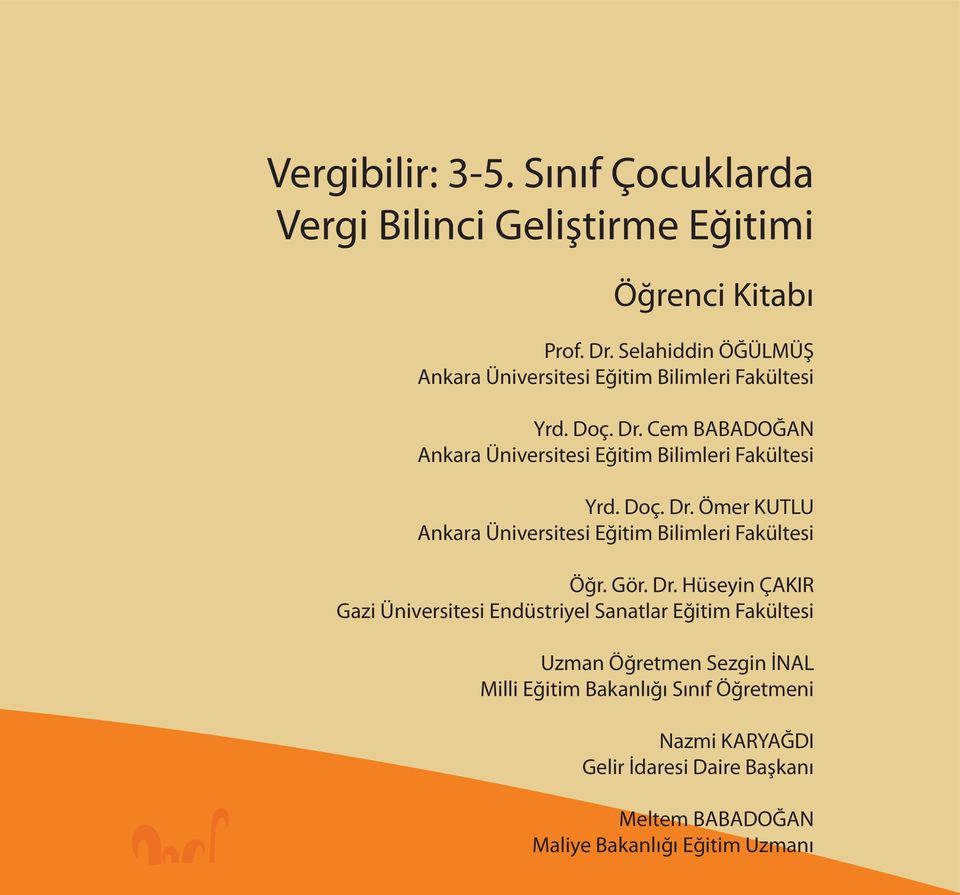 Vergibilir: 3-5. Sınıf Çocuklarda Vergi Bilinci Geliştirme Eğitimi

Öğrenci Kitabı

Prof. Dr. Selahiddin ÖĞÜLMÜŞ
Ankara Üniversitesi Eğitim Bilimleri Fakültesi

Yrd. Doç. Dr. Cem BABADOĞAN
Ankara Üniversitesi Eğitim Bilimleri Fakültesi

Yrd. Doç. Dr. Ömer KUTLU
Ankara Üniversitesi Eğitim Bilimleri Fakültesi

Öğr. Gör. Dr. Hüseyin ÇAKIR
Gazi Üniversitesi Endüstriyel Sanatlar Eğitim Fakültesi

Uzman Öğretmen Sezgin İNAL
Milli Eğitim Bakanlığı Sınıf Öğretmeni

Nazmi KARYAĞDI
Gelir İdaresi Daire Başkanı

Meltem BABADOĞAN
Maliye Bakanlığı Eğitim Uzmanı